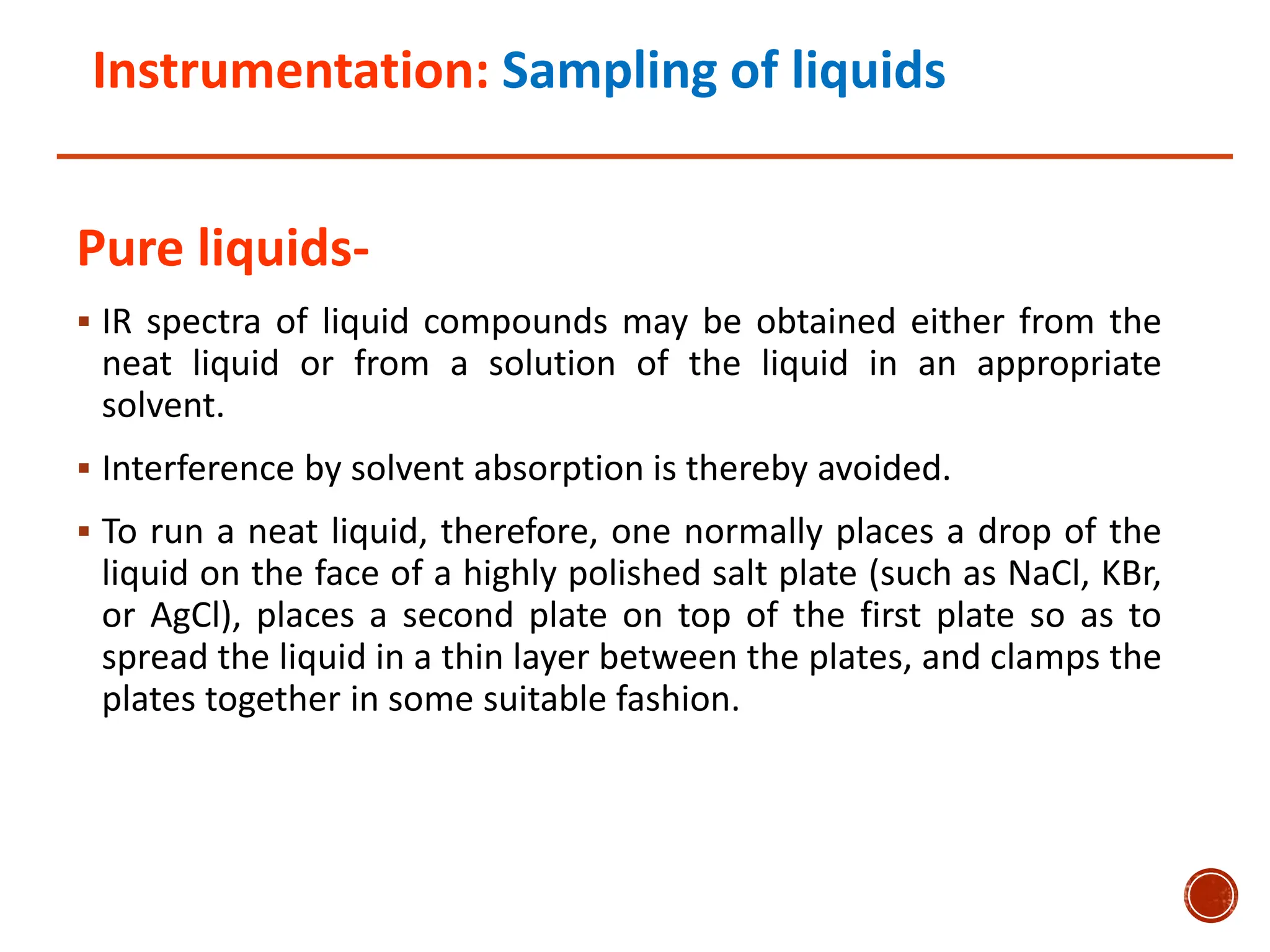 Instrumentation: Sampling of liquids

Pure liquids-

▪ IR spectra of liquid compounds may be obtained either from the neat liquid or from a solution of the liquid in an appropriate solvent.

▪ Interference by solvent absorption is thereby avoided.

▪ To run a neat liquid, therefore, one normally places a drop of the liquid on the face of a highly polished salt plate (such as NaCl, KBr, or AgCl), places a second plate on top of the first plate so as to spread the liquid in a thin layer between the plates, and clamps the plates together in some suitable fashion.